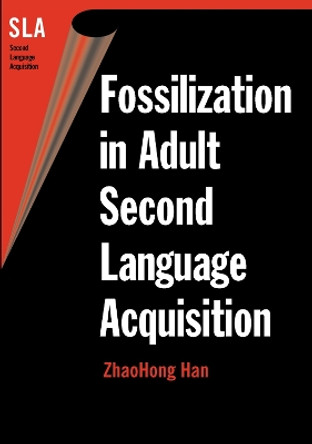 SLA
Second Language Acquisition

Fossilization in Adult Second Language Acquisition

ZhaoHong Han